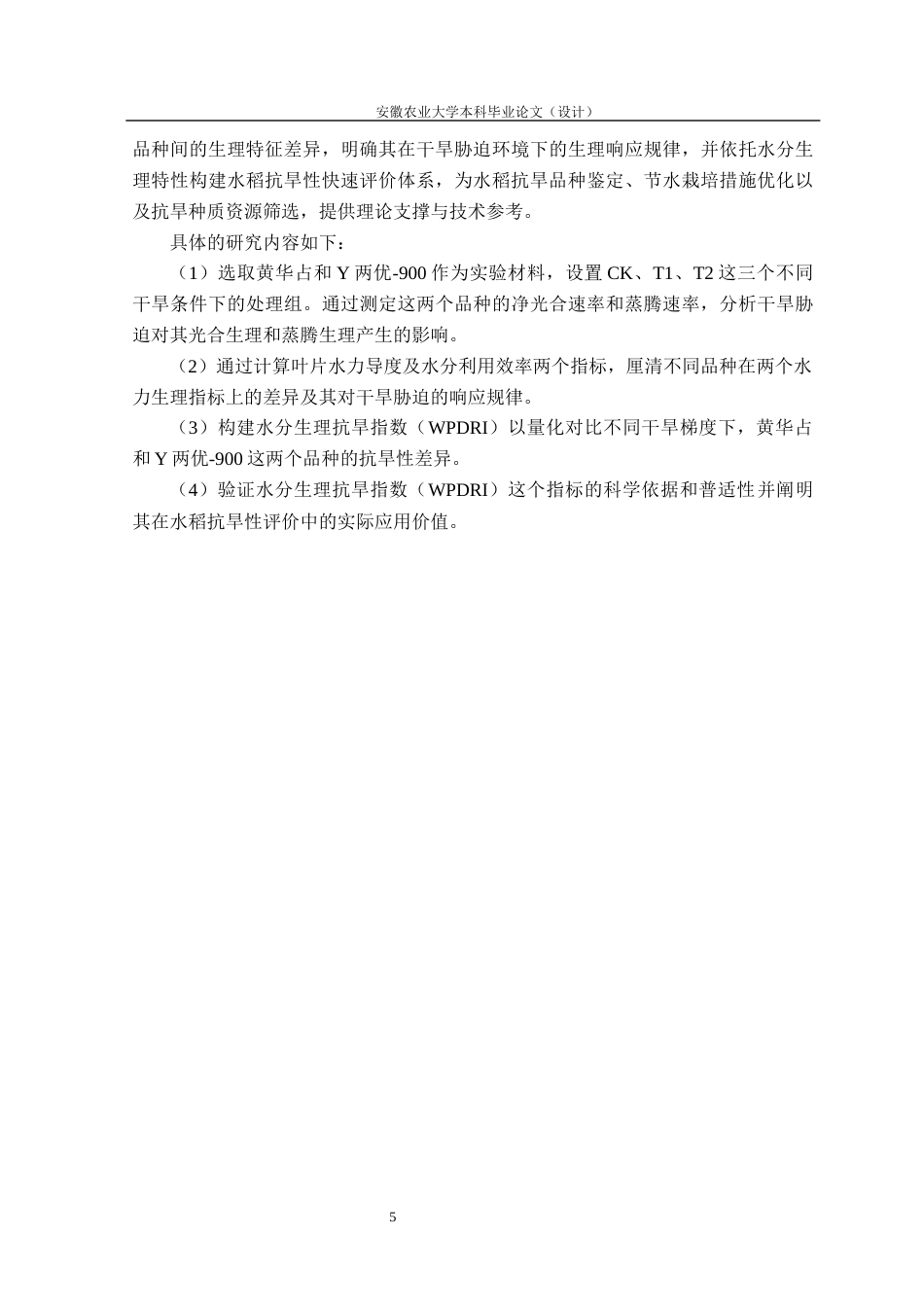 安徽农业大学本科毕业论文（设计）

品种间的生理特征差异，明确其在干旱胁迫环境下的生理响应规律，并依托水分生理特性构建水稻抗旱性快速评价体系，为水稻抗旱品种鉴定、节水栽培措施优化以及抗旱种质资源筛选，提供理论支撑与技术参考。

具体的研究内容如下：

（1）选取黄华占和 Y 两优-900 作为实验材料，设置 CK、T1、T2 这三个不同干旱条件下的处理组。通过测定这两个品种的净光合速率和蒸腾速率，分析干旱胁迫对其光合生理和蒸腾生理产生的影响。

（2）通过计算叶片水力导度及水分利用效率两个指标，厘清不同品种在两个水力生理指标上的差异及其对干旱胁迫的响应规律。

（3）构建水分生理抗旱指数（WPDRI）以量化对比不同干旱梯度下，黄华占和 Y 两优-900 这两个品种的抗旱性差异。

（4）验证水分生理抗旱指数（WPDRI）这个指标的科学依据和普适性并阐明其在水稻抗旱性评价中的实际应用价值。

5